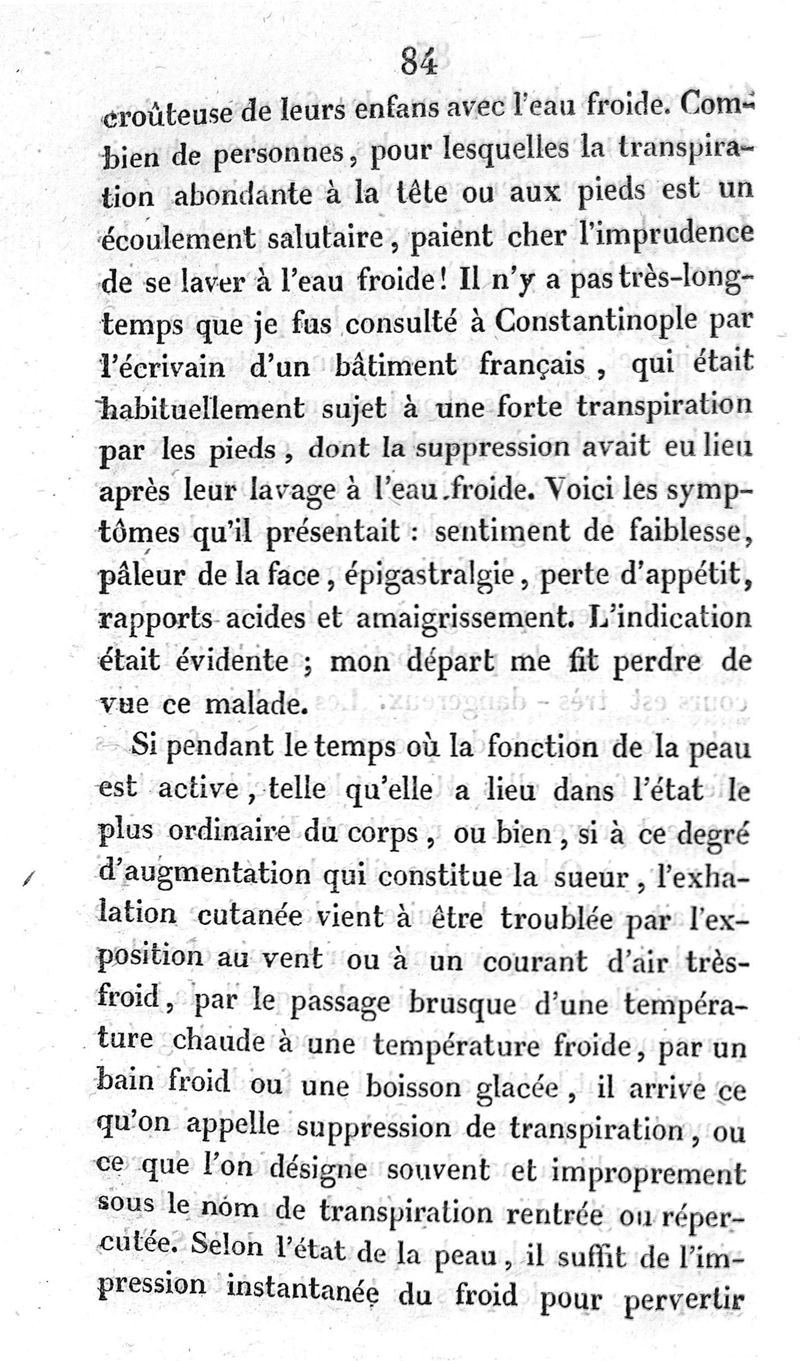 84

croûteuse de leurs enfans avec l'eau froide. Combien de personnes, pour lesquelles la transpiration abondante à la tête ou aux pieds est un écoulement salutaire, paient cher l'imprudence de se laver à l'eau froide! Il n'y a pas très-longtemps que je fus consulté à Constantinople par l'écrivain d'un bâtiment français, qui était habituellement sujet à une forte transpiration par les pieds, dont la suppression avait eu lieu après leur lavage à l'eau froide. Voici les symptômes qu'il présentait : sentiment de faiblesse, pâleur de la face, épigastralgie, perte d'appétit, rapports acides et amaigrissement. L'indication était évidente ; mon départ me fit perdre de vue ce malade.

Si pendant le temps où la fonction de la peau est active, telle qu'elle a lieu dans l'état le plus ordinaire du corps, ou bien, si à ce degré d'augmentation qui constitue la sueur, l'exhalation cutanée vient à être troublée par l'exposition au vent ou à un courant d'air très-froid, par le passage brusque d'une température chaude à une température froide, par un bain froid ou une boisson glacée, il arrive ce qu'on appelle suppression de transpiration, ou ce que l'on désigne souvent et improprement sous le nom de transpiration rentrée ou répercutée. Selon l'état de la peau, il suffit de l'impression instantanée du froid pour pervertir